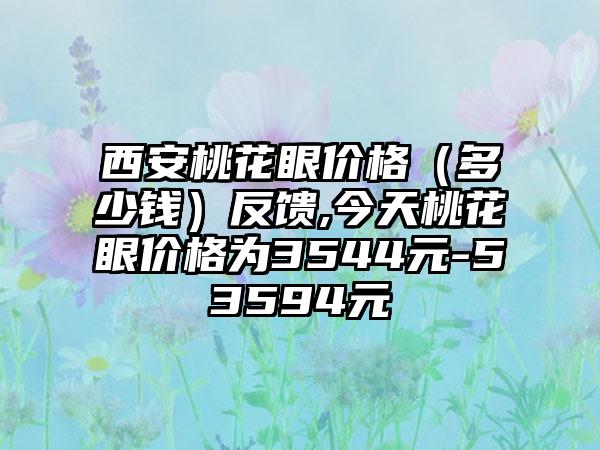 西安桃花眼价格（多少钱）反馈,今天桃花眼价格为3544元-53594元